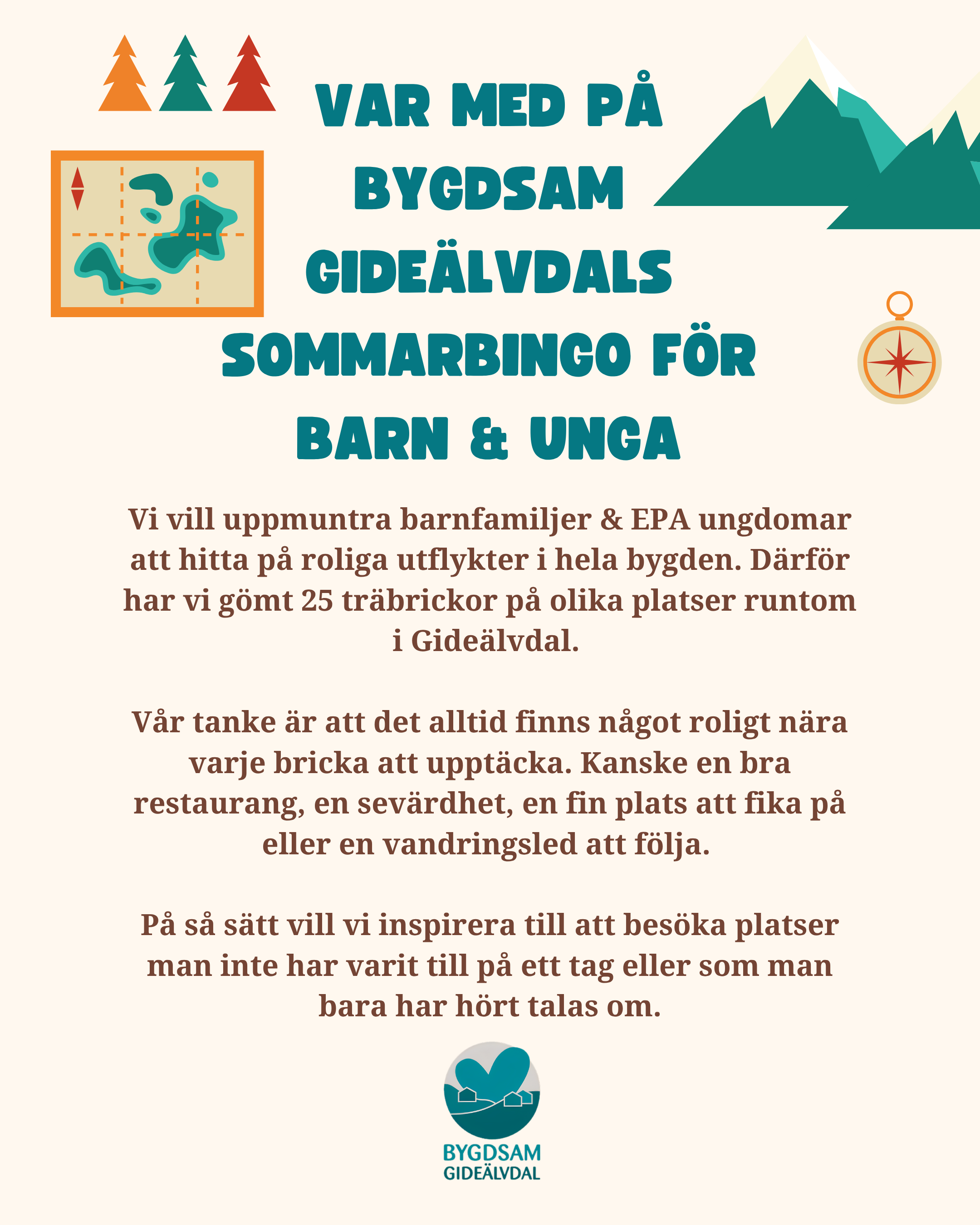 VAR MED PÅ BYGDSAM GIDEÄLVDALS SOMMARBINGO FÖR BARN & UNGA

Vi vill uppmuntra barnfamiljer & EPA ungdomar att hitta på roliga utflykter i hela bygden. Därför har vi gömt 25 träbrickor på olika platser runtom i Gideälvdal.

Vår tanke är att det alltid finns något roligt nära varje bricka att upptäcka. Kanske en bra restaurang, en sevärdhet, en fin plats att fika på eller en vandringsled att följa.

På så sätt vill vi inspirera till att besöka platser man inte har varit till på ett tag eller som man bara har hört talas om.

BYGDSAM
GIDEÄLVDAL